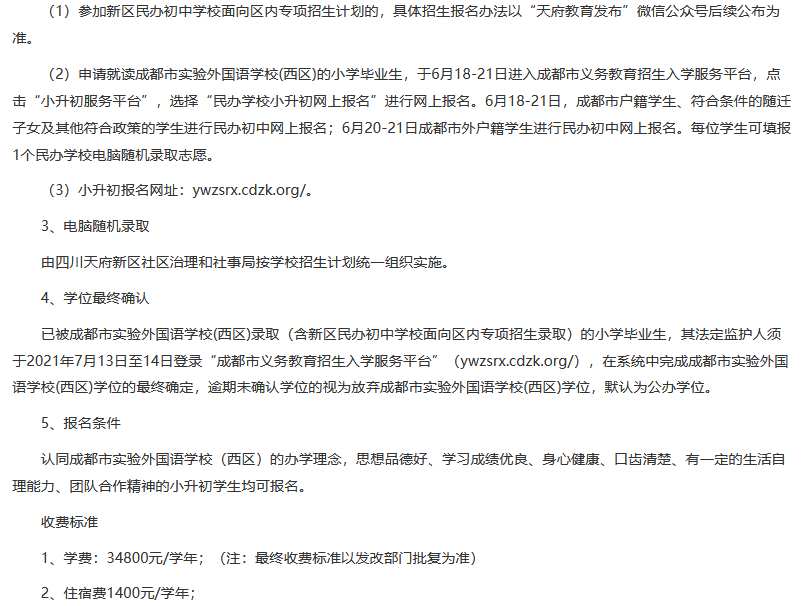 （1）参加新区民办初中学校面向区内专项招生计划的，具体招生报名办法以“天府教育发布”微信公众号后续公布为准。

（2）申请就读成都市实验外国语学校(西区)的小学毕业生，于6月18-21日进入成都市义务教育招生入学服务平台，点击“小升初服务平台”，选择“民办学校小升初网上报名”进行网上报名。6月18-21日，成都市户籍学生、符合条件的随迁子女及其他符合政策的学生进行民办初中网上报名；6月20-21日成都市外户籍学生进行民办初中网上报名。每位学生可填报1个民办学校电脑随机录取志愿。

（3）小升初报名网址：ywzsrx.cdzk.org/。

3、电脑随机录取

由四川天府新区社区治理和社事局按学校招生计划统一组织实施。

4、学位最终确认

已被成都市实验外国语学校(西区)录取（含新区民办初中学校面向区内专项招生录取）的小学毕业生，其法定监护人须于2021年7月13日至14日登录“成都市义务教育招生入学服务平台”（ywzsrx.cdzk.org/），在系统中完成成都市实验外国语学校(西区)学位的最终确定，逾期未确认学位的视为放弃成都市实验外国语学校(西区)学位，默认为公办学位。

5、报名条件

认同成都市实验外国语学校（西区）的办学理念，思想品德好、学习成绩优良、身心健康、口齿清楚、有一定的生活自理能力、团队合作精神的小升初学生均可报名。

收费标准

1、学费：34800元/学年；（注：最终收费标准以发改部门批复为准）

2、住宿费1400元/学年；